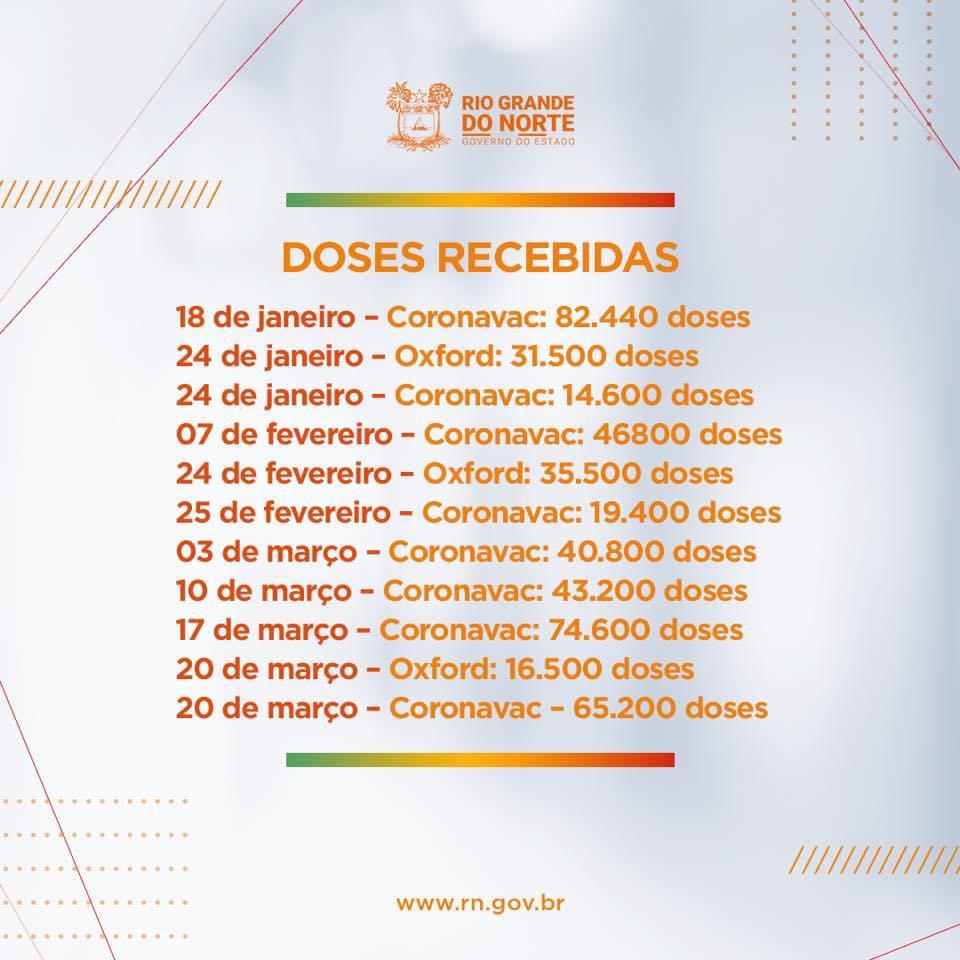 RIO GRANDE DO NORTE
GOVERNO DO ESTADO

DOSES RECEBIDAS

18 de janeiro – Coronavac: 82.440 doses
24 de janeiro – Oxford: 31.500 doses
24 de janeiro – Coronavac: 14.600 doses
07 de fevereiro – Coronavac: 46800 doses
24 de fevereiro – Oxford: 35.500 doses
25 de fevereiro – Coronavac: 19.400 doses
03 de março – Coronavac: 40.800 doses
10 de março – Coronavac: 43.200 doses
17 de março – Coronavac: 74.600 doses
20 de março – Oxford: 16.500 doses
20 de março – Coronavac – 65.200 doses

www.rn.gov.br